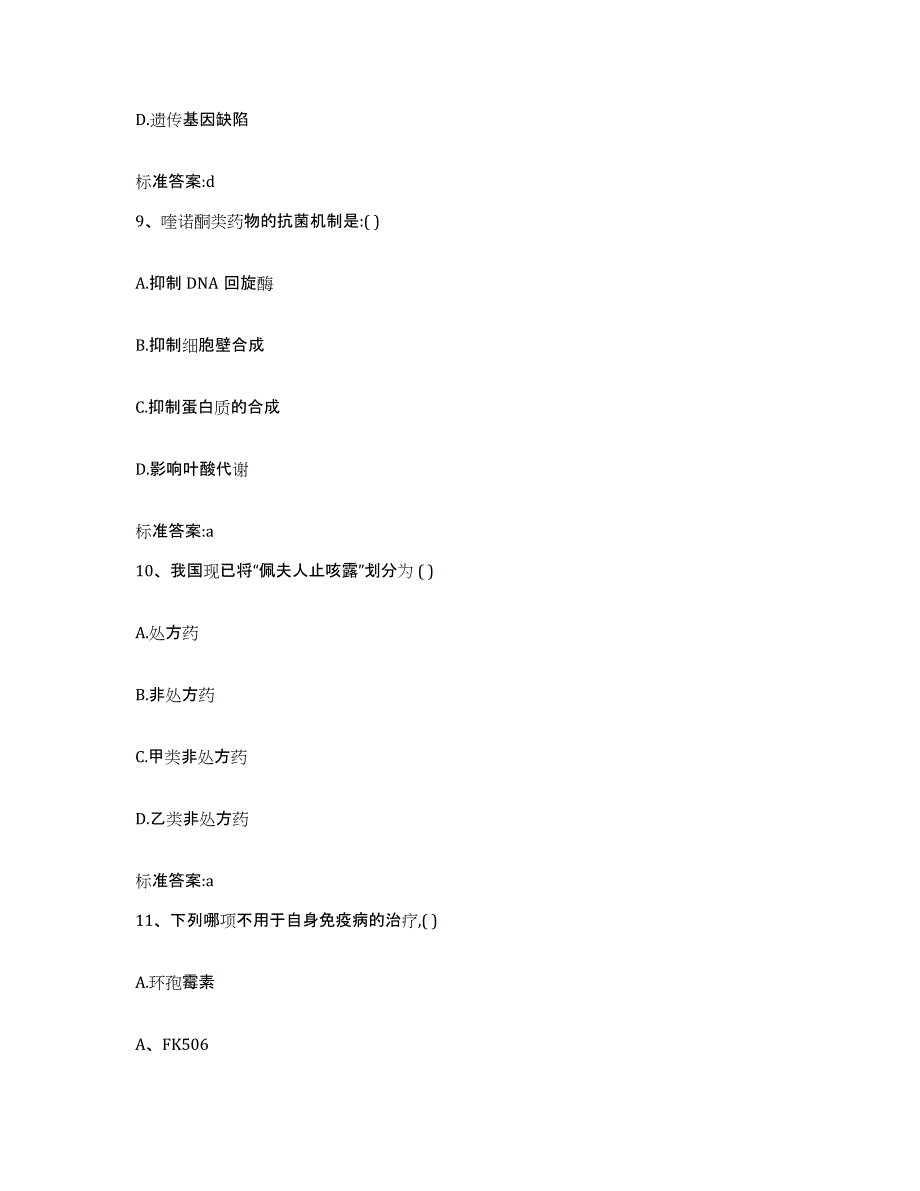 D.遗传基因缺陷

标准答案:d

9、喹诺酮类药物的抗菌机制是:( )

A.抑制 DNA 回旋酶

B.抑制细胞壁合成

C.抑制蛋白质的合成

D.影响叶酸代谢

标准答案:a

10、我国现已将“佩夫人止咳露”划分为 ( )

A.处方药

B.非处方药

C.甲类非处方药

D.乙类非处方药

标准答案:a

11、下列哪项不用于自身免疫病的治疗,( )

A.环孢霉素

A、FK506